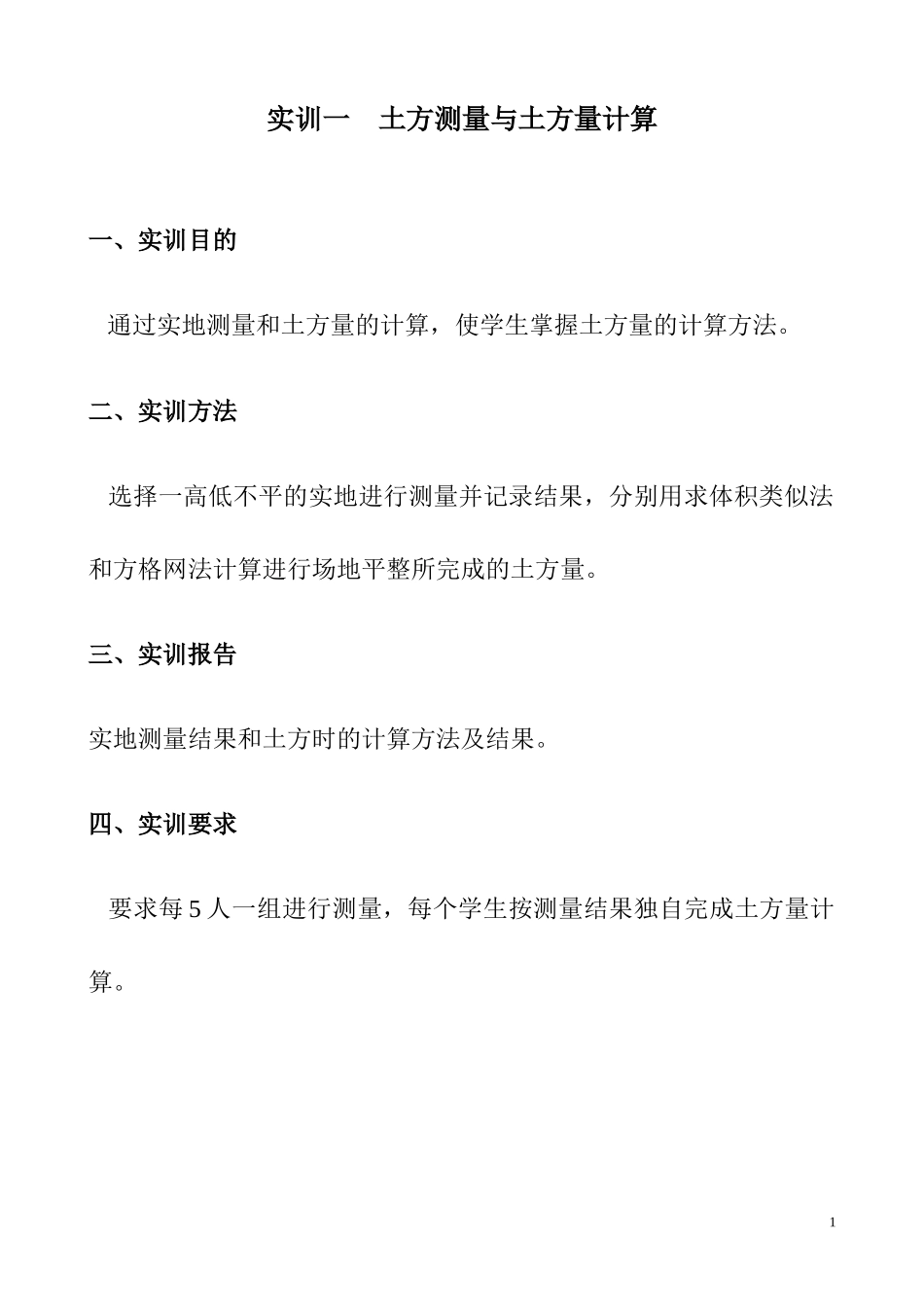 实训一　土方测量与土方量计算

一、实训目的

通过实地测量和土方量的计算，使学生掌握土方量的计算方法。

二、实训方法

选择一高低不平的实地进行测量并记录结果，分别用求体积类似法和方格网法计算进行场地平整所完成的土方量。

三、实训报告

实地测量结果和土方时的计算方法及结果。

四、实训要求

要求每 5 人一组进行测量，每个学生按测量结果独自完成土方量计算。

1